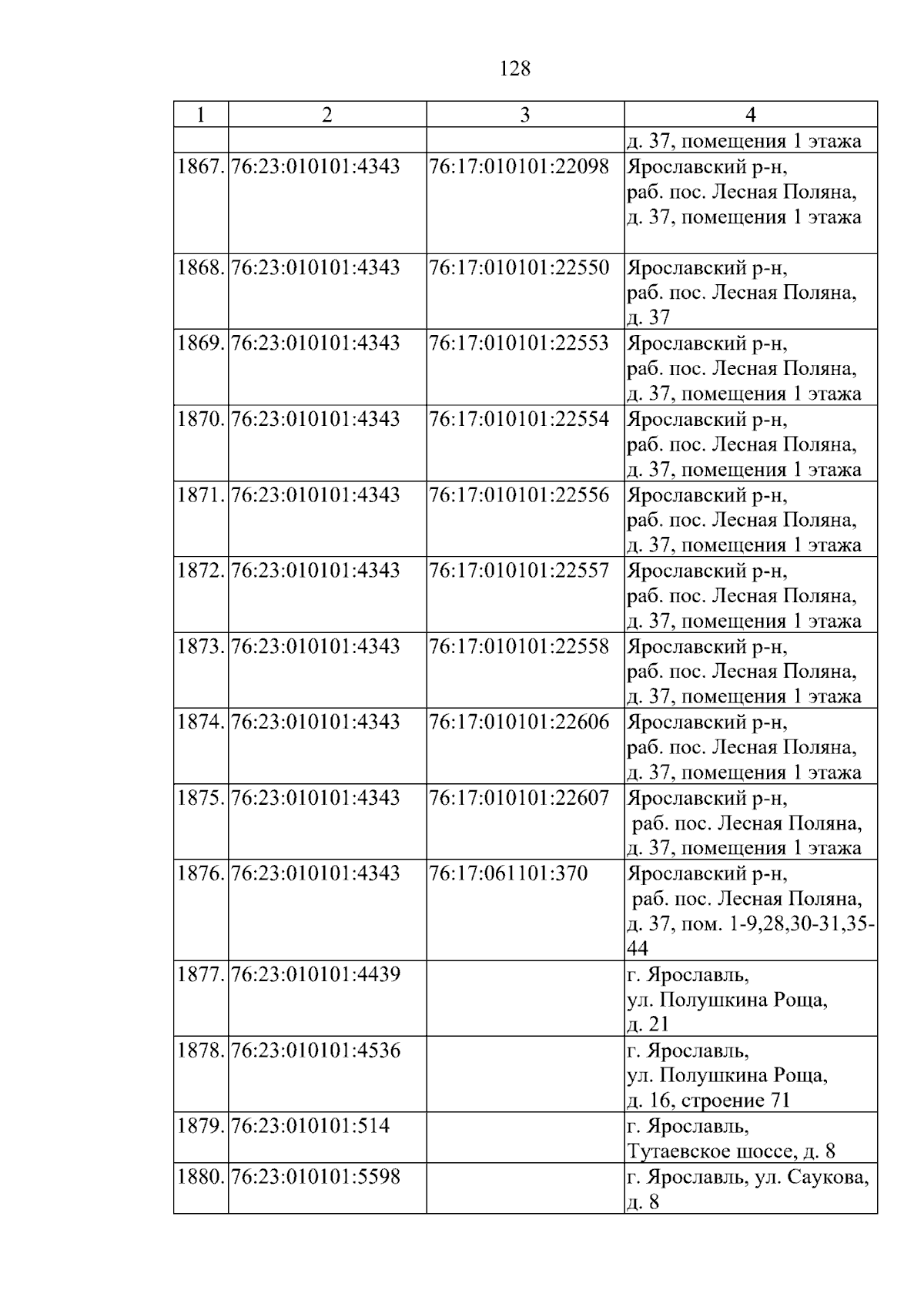 128

| 1 | 2 | 3 | 4 |
|---|---|---|---|
| | | | д. 37, помещения 1 этажа |
| 1867. | 76:23:010101:4343 | 76:17:010101:22098 | Ярославский р-н, раб. пос. Лесная Поляна, д. 37, помещения 1 этажа |
| 1868. | 76:23:010101:4343 | 76:17:010101:22550 | Ярославский р-н, раб. пос. Лесная Поляна, д. 37 |
| 1869. | 76:23:010101:4343 | 76:17:010101:22553 | Ярославский р-н, раб. пос. Лесная Поляна, д. 37, помещения 1 этажа |
| 1870. | 76:23:010101:4343 | 76:17:010101:22554 | Ярославский р-н, раб. пос. Лесная Поляна, д. 37, помещения 1 этажа |
| 1871. | 76:23:010101:4343 | 76:17:010101:22556 | Ярославский р-н, раб. пос. Лесная Поляна, д. 37, помещения 1 этажа |
| 1872. | 76:23:010101:4343 | 76:17:010101:22557 | Ярославский р-н, раб. пос. Лесная Поляна, д. 37, помещения 1 этажа |
| 1873. | 76:23:010101:4343 | 76:17:010101:22558 | Ярославский р-н, раб. пос. Лесная Поляна, д. 37, помещения 1 этажа |
| 1874. | 76:23:010101:4343 | 76:17:010101:22606 | Ярославский р-н, раб. пос. Лесная Поляна, д. 37, помещения 1 этажа |
| 1875. | 76:23:010101:4343 | 76:17:010101:22607 | Ярославский р-н, раб. пос. Лесная Поляна, д. 37, помещения 1 этажа |
| 1876. | 76:23:010101:4343 | 76:17:061101:370 | Ярославский р-н, раб. пос. Лесная Поляна, д. 37, пом. 1-9,28,30-31,35-44 |
| 1877. | 76:23:010101:4439 | | г. Ярославль, ул. Полушкина Роща, д. 21 |
| 1878. | 76:23:010101:4536 | | г. Ярославль, ул. Полушкина Роща, д. 16, строение 71 |
| 1879. | 76:23:010101:514 | | г. Ярославль, Тутаевское шоссе, д. 8 |
| 1880. | 76:23:010101:5598 | | г. Ярославль, ул. Саукова, д. 8 |